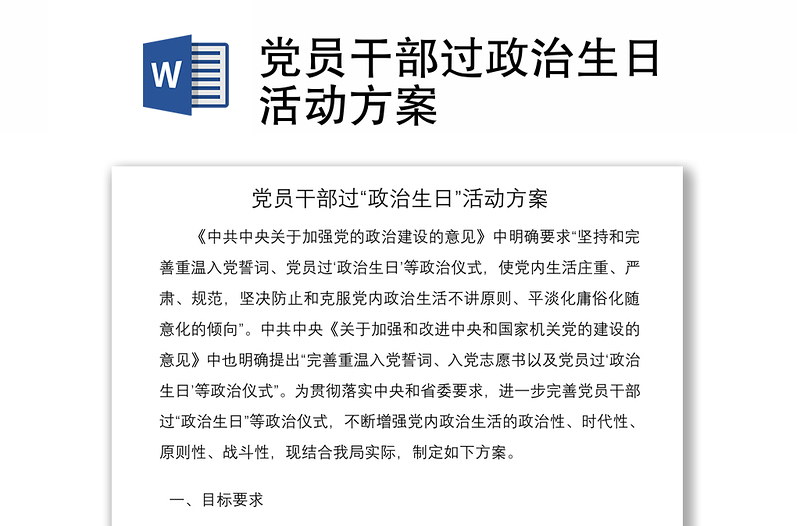 W

党员干部过政治生日活动方案

党员干部过“政治生日”活动方案

《中共中央关于加强党的政治建设的意见》中明确要求“坚持和完善重温入党誓词、党员过‘政治生日’等政治仪式，使党内生活庄重、严肃、规范，坚决防止和克服党内政治生活不讲原则、平淡化庸俗化随意化的倾向”。中共中央《关于加强和改进中央和国家机关党的建设的意见》中也明确提出“完善重温入党誓词、入党志愿书以及党员过‘政治生日’等政治仪式”。为贯彻落实中央和省委要求，进一步完善党员干部过“政治生日”等政治仪式，不断增强党内政治生活的政治性、时代性、原则性、战斗性，现结合我局实际，制定如下方案。

一、目标要求